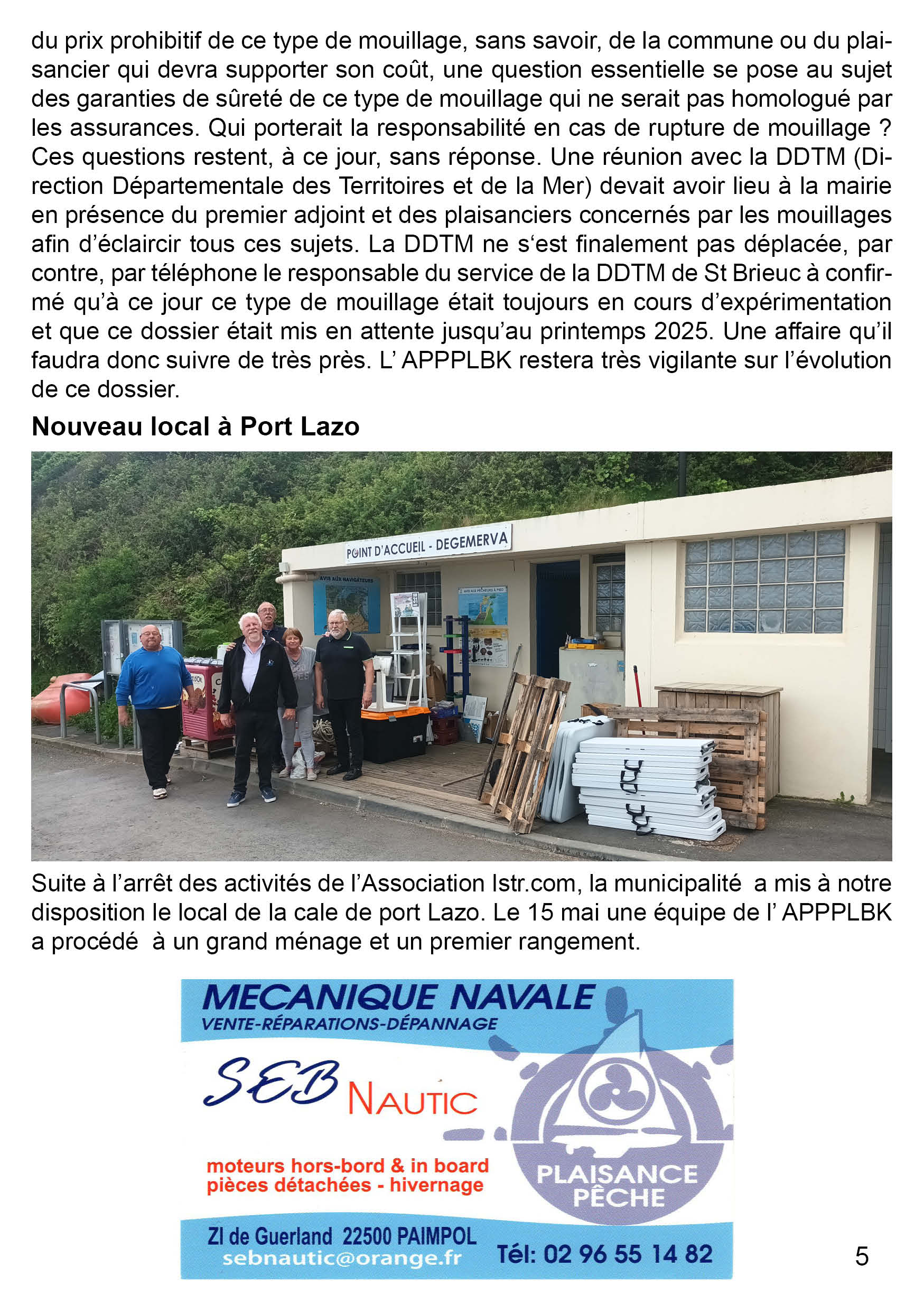 du prix prohibitif de ce type de mouillage, sans savoir, de la commune ou du plaisancier qui devra supporter son coût, une question essentielle se pose au sujet des garanties de sûreté de ce type de mouillage qui ne serait pas homologué par les assurances. Qui porterait la responsabilité en cas de rupture de mouillage ? Ces questions restent, à ce jour, sans réponse. Une réunion avec la DDTM (Direction Départementale des Territoires et de la Mer) devait avoir lieu à la mairie en présence du premier adjoint et des plaisanciers concernés par les mouillages afin d'éclaircir tous ces sujets. La DDTM ne s'est finalement pas déplacée, par contre, par téléphone le responsable du service de la DDTM de St Brieuc à confirmé qu'à ce jour ce type de mouillage était toujours en cours d'expérimentation et que ce dossier était mis en attente jusqu'au printemps 2025. Une affaire qu'il faudra donc suivre de très près. L' APPPLBK restera très vigilante sur l'évolution de ce dossier.

Nouveau local à Port Lazo

POINT D'ACCUEIL - DEGEMERVA

AVIS AUX NAVIGATEURS

Suite à l'arrêt des activités de l'Association Istr.com, la municipalité a mis à notre disposition le local de la cale de port Lazo. Le 15 mai une équipe de l' APPPLBK a procédé à un grand ménage et un premier rangement.

MECANIQUE NAVALE
VENTE-RÉPARATIONS-DÉPANNAGE

SEB NAUTIC

moteurs hors-bord & in board
pièces détachées - hivernage

PLAISANCE
PÊCHE

ZI de Guerland 22500 PAIMPOL
sebnautic@orange.fr
Tél: 02 96 55 14 82

5